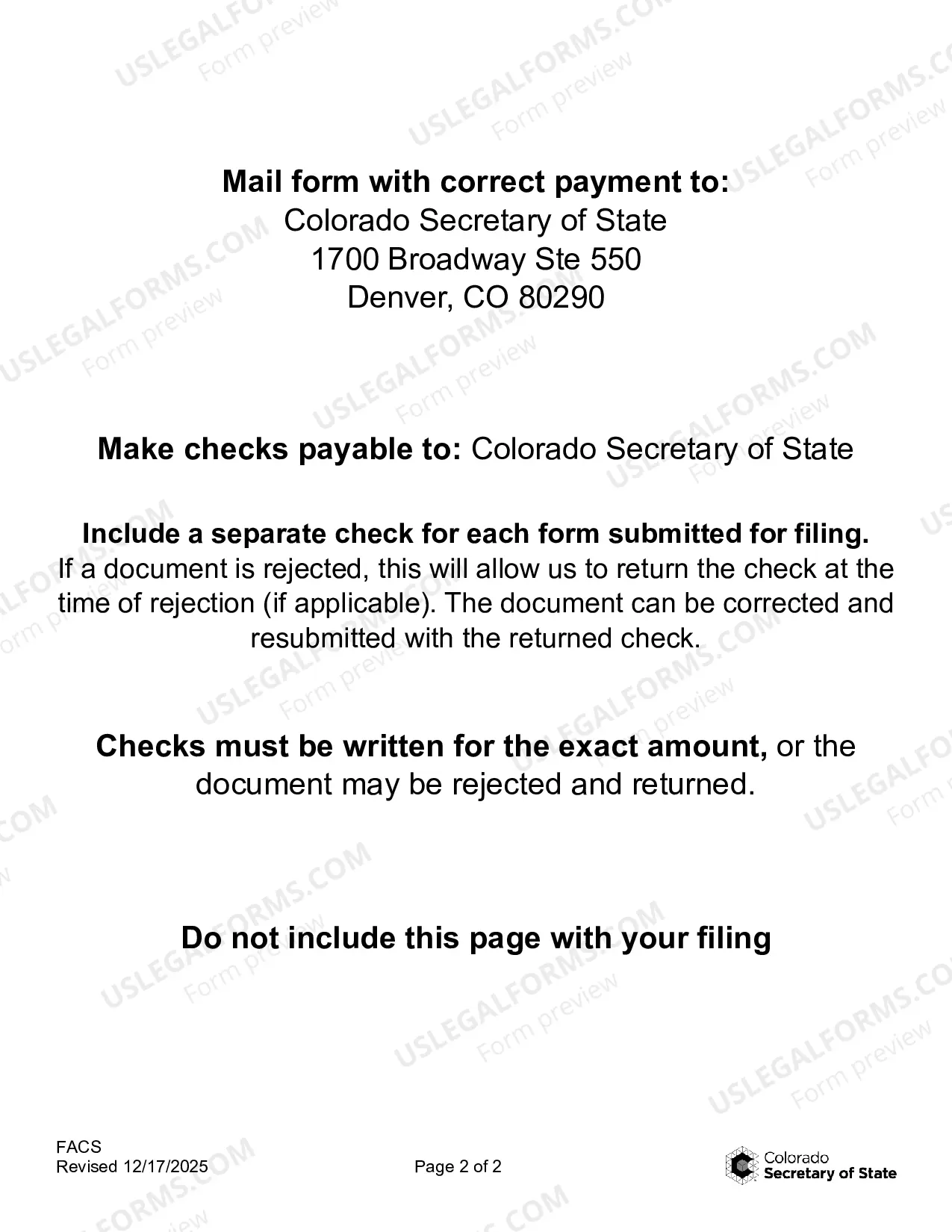 Mail form with correct payment to:
Colorado Secretary of State
1700 Broadway Ste 550
Denver, CO 80290

Make checks payable to: Colorado Secretary of State

Include a separate check for each form submitted for filing.
If a document is rejected, this will allow us to return the check at the time of rejection (if applicable). The document can be corrected and resubmitted with the returned check.

Checks must be written for the exact amount, or the document may be rejected and returned.

Do not include this page with your filing

FACS
Revised 12/17/2025

Page 2 of 2

Colorado
Secretary of State

USLEGALFORMS.COM
Form preview